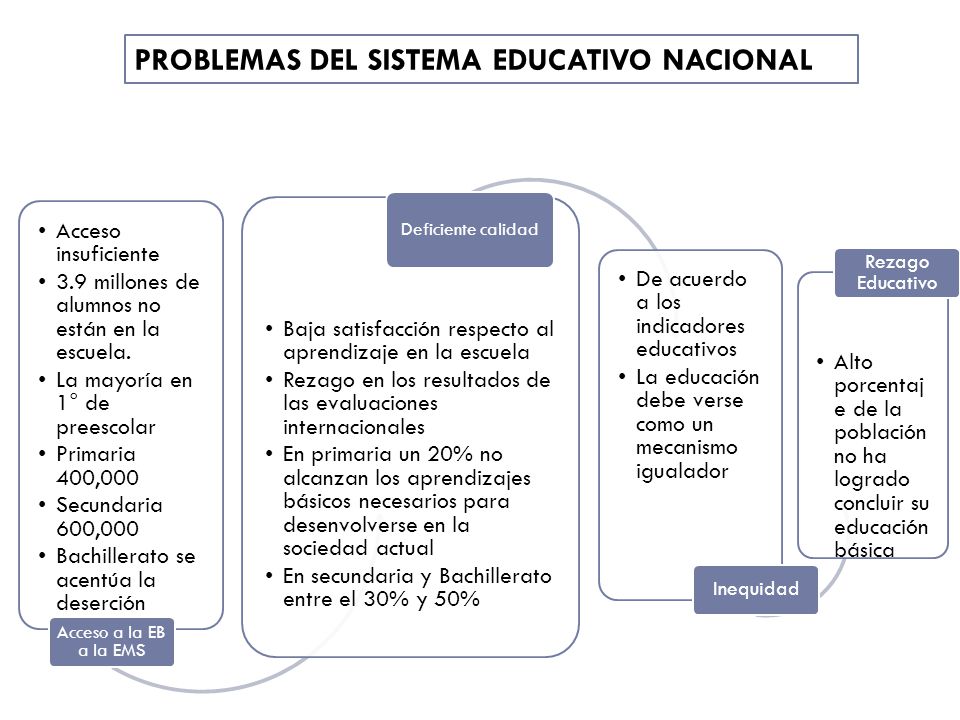 PROBLEMAS DEL SISTEMA EDUCATIVO NACIONAL

• Acceso insuficiente
• 3.9 millones de alumnos no están en la escuela.
• La mayoría en 1° de preescolar
• Primaria 400,000
• Secundaria 600,000
• Bachillerato se acentúa la deserción

Acceso a la EB a la EMS

Deficiente calidad

• Baja satisfacción respecto al aprendizaje en la escuela
• Rezago en los resultados de las evaluaciones internacionales
• En primaria un 20% no alcanzan los aprendizajes básicos necesarios para desenvolverse en la sociedad actual
• En secundaria y Bachillerato entre el 30% y 50%

• De acuerdo a los indicadores educativos
• La educación debe verse como un mecanismo igualador

Inequidad

Rezago Educativo

• Alto porcentaj e de la población no ha logrado concluir su educación básica